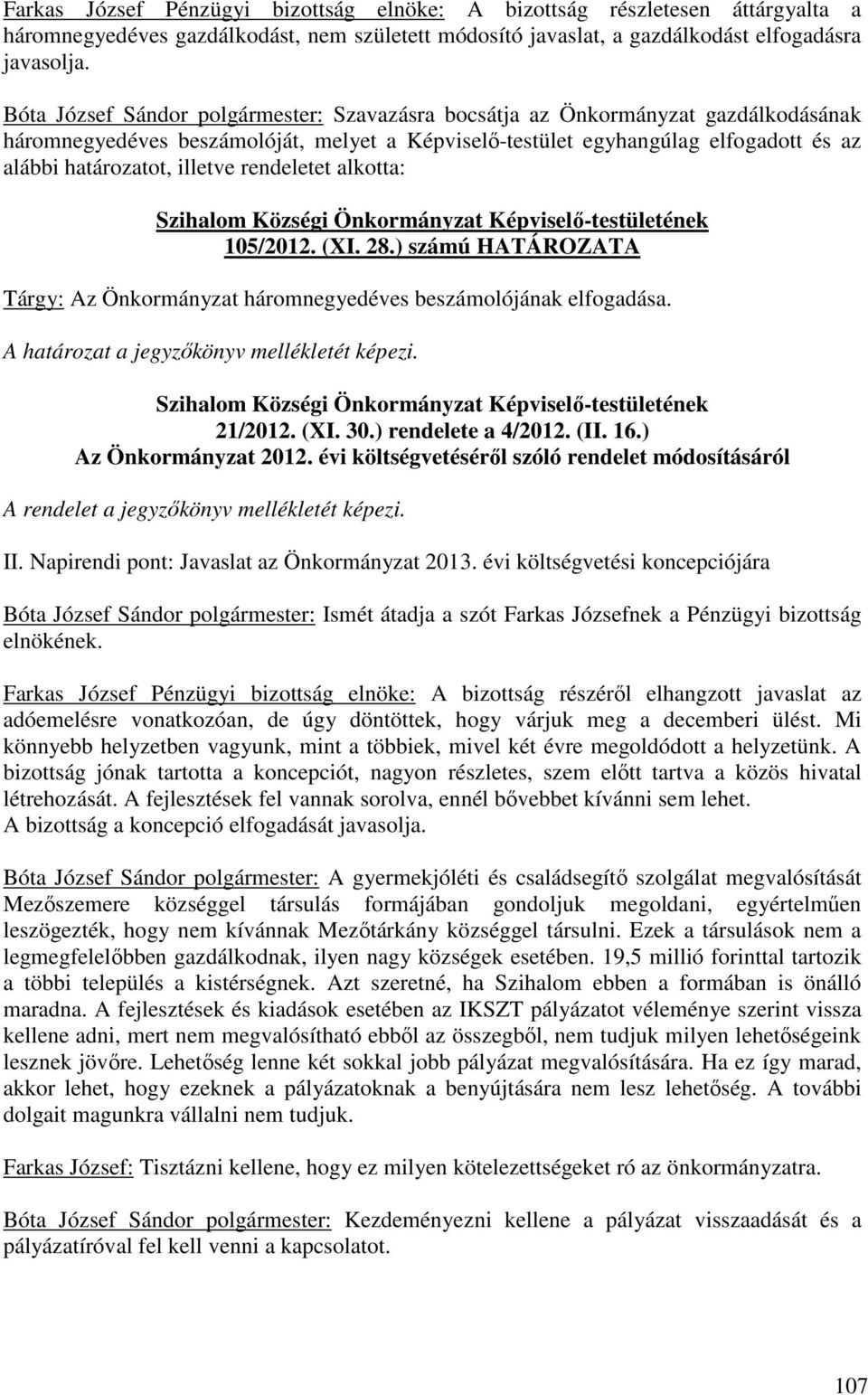 Farkas József Pénzügyi bizottság elnöke: A bizottság részletesen áttárgyalta a háromnegyedéves gazdálkodást, nem született módosító javaslat, a gazdálkodást elfogadásra javasolja.

Bóta József Sándor polgármester: Szavazásra bocsátja az Önkormányzat gazdálkodásának háromnegyedéves beszámolóját, melyet a Képviselő-testület egyhangúlag elfogadott és az alábbi határozatot, illetve rendeletet alkotta:

Szihalom Községi Önkormányzat Képviselő-testületének
105/2012. (XI. 28.) számú HATÁROZATA

Tárgy: Az Önkormányzat háromnegyedéves beszámolójának elfogadása.

A határozat a jegyzőkönyv mellékletét képezi.

Szihalom Községi Önkormányzat Képviselő-testületének
21/2012. (XI. 30.) rendelete a 4/2012. (II. 16.)
Az Önkormányzat 2012. évi költségvetéséről szóló rendelet módosításáról

A rendelet a jegyzőkönyv mellékletét képezi.

II. Napirendi pont: Javaslat az Önkormányzat 2013. évi költségvetési koncepciójára

Bóta József Sándor polgármester: Ismét átadja a szót Farkas Józsefnek a Pénzügyi bizottság elnökének.

Farkas József Pénzügyi bizottság elnöke: A bizottság részéről elhangzott javaslat az adóemelésre vonatkozóan, de úgy döntöttek, hogy várjuk meg a decemberi ülést. Mi könnyebb helyzetben vagyunk, mint a többiek, mivel két évre megoldódott a helyzetünk. A bizottság jónak tartotta a koncepciót, nagyon részletes, szem előtt tartva a közös hivatal létrehozását. A fejlesztések fel vannak sorolva, ennél bővebbet kívánni sem lehet.
A bizottság a koncepció elfogadását javasolja.

Bóta József Sándor polgármester: A gyermekjóléti és családsegítő szolgálat megvalósítását Mezőszemere községgel társulás formájában gondoljuk megoldani, egyértelműen leszögezték, hogy nem kívánnak Mezőtárkány községgel társulni. Ezek a társulások nem a legmegfelelőbben gazdálkodnak, ilyen nagy községek esetében. 19,5 millió forinttal tartozik a többi település a kistérségnek. Azt szeretné, ha Szihalom ebben a formában is önálló maradna. A fejlesztések és kiadások esetében az IKSZT pályázatot véleménye szerint vissza kellene adni, mert nem megvalósítható ebből az összegből, nem tudjuk milyen lehetőségeink lesznek jövőre. Lehetőség lenne két sokkal jobb pályázat megvalósítására. Ha ez így marad, akkor lehet, hogy ezeknek a pályázatoknak a benyújtására nem lesz lehetőség. A további dolgait magunkra vállalni nem tudjuk.

Farkas József: Tisztázni kellene, hogy ez milyen kötelezettségeket ró az önkormányzatra.

Bóta József Sándor polgármester: Kezdeményezni kellene a pályázat visszaadását és a pályázatíróval fel kell venni a kapcsolatot.

107